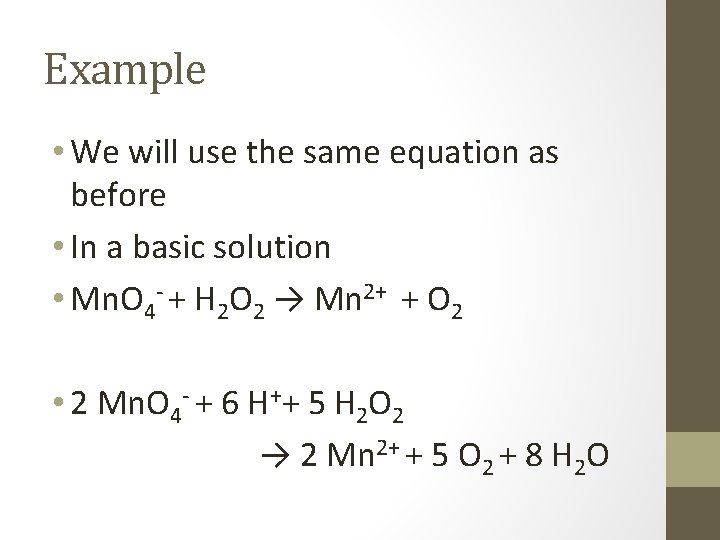 Example

• We will use the same equation as before

• In a basic solution

• $MnO_4^- + H_2O_2 \rightarrow Mn^{2+} + O_2$

• $2 MnO_4^- + 6 H^+ + 5 H_2O_2$
$\rightarrow 2 Mn^{2+} + 5 O_2 + 8 H_2O$